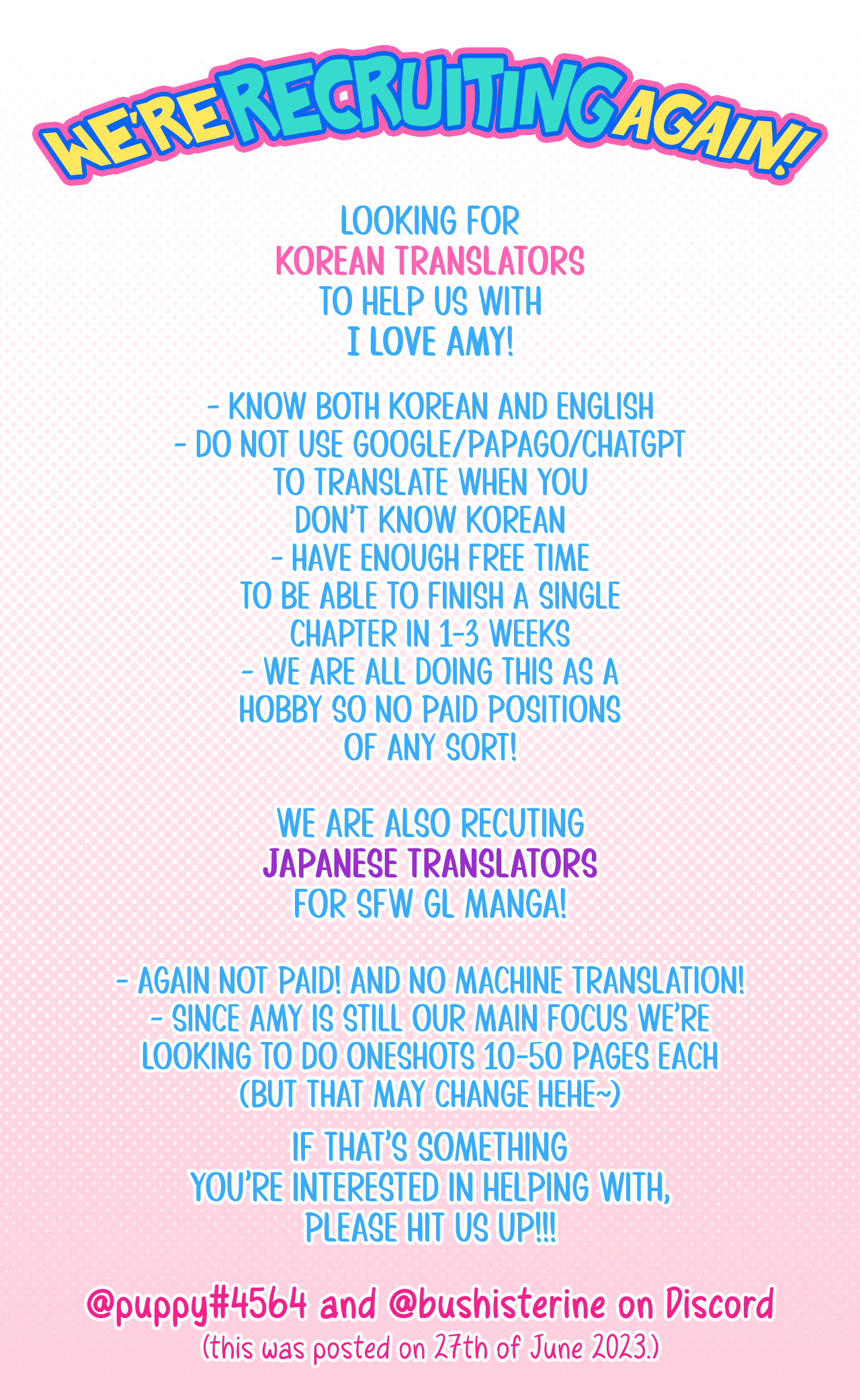 WE'RE RECRUITING AGAIN!

LOOKING FOR KOREAN TRANSLATORS TO HELP US WITH I LOVE AMY!

- KNOW BOTH KOREAN AND ENGLISH
- DO NOT USE GOOGLE/PAPAGO/CHATGPT TO TRANSLATE WHEN YOU DON'T KNOW KOREAN
- HAVE ENOUGH FREE TIME TO BE ABLE TO FINISH A SINGLE CHAPTER IN 1-3 WEEKS
- WE ARE ALL DOING THIS AS A HOBBY SO NO PAID POSITIONS OF ANY SORT!

WE ARE ALSO RECUTING JAPANESE TRANSLATORS FOR SFW GL MANGA!

- AGAIN NOT PAID! AND NO MACHINE TRANSLATION!
- SINCE AMY IS STILL OUR MAIN FOCUS WE'RE LOOKING TO DO ONESHOTS 10-50 PAGES EACH (BUT THAT MAY CHANGE HEHE~)

IF THAT'S SOMETHING YOU'RE INTERESTED IN HELPING WITH, PLEASE HIT US UP!!!

@puppy#4564 and @bushisterine on Discord
(this was posted on 27th of June 2023.)